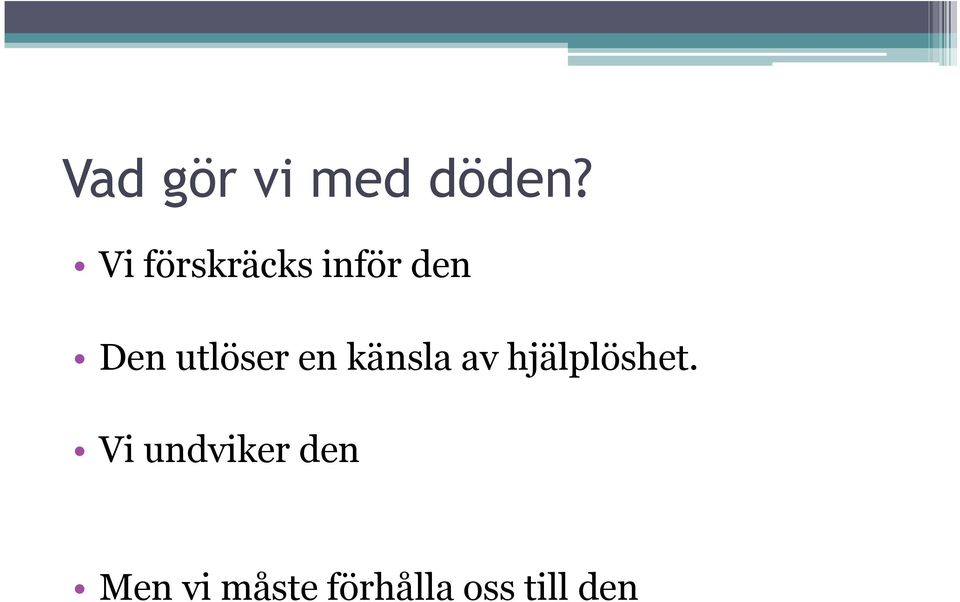 Vad gör vi med döden?

• Vi förskräcks inför den

• Den utlöser en känsla av hjälplöshet.

• Vi undviker den

• Men vi måste förhålla oss till den